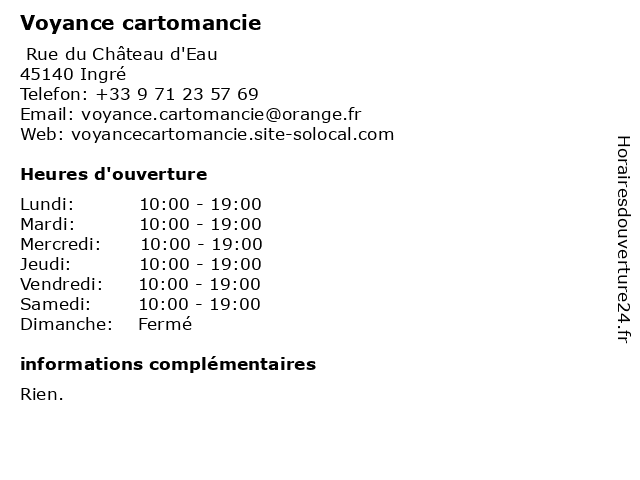 Voyance cartomancie

Rue du Château d'Eau
45140 Ingré
Telefon: +33 9 71 23 57 69
Email: voyance.cartomancie@orange.fr
Web: voyancecartomancie.site-solocal.com

Heures d'ouverture

Lundi: 10:00 - 19:00
Mardi: 10:00 - 19:00
Mercredi: 10:00 - 19:00
Jeudi: 10:00 - 19:00
Vendredi: 10:00 - 19:00
Samedi: 10:00 - 19:00
Dimanche: Fermé

informations complémentaires

Rien.

Horairesdouverture24.fr